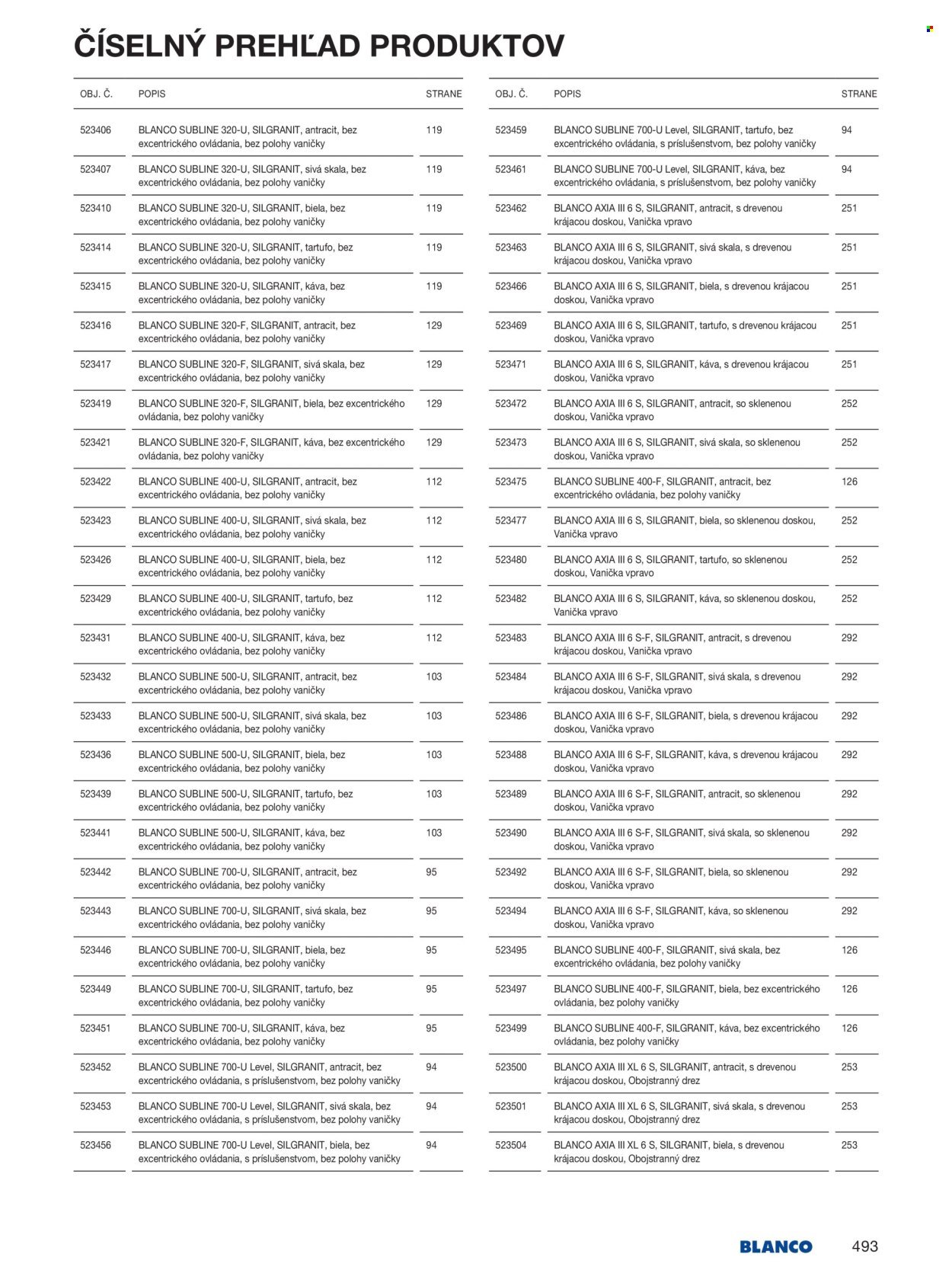 ČÍSELNÝ PREHĽAD PRODUKTOV

| OBJ. Č. | POPIS | STRANE |
|---|---|---|
| 523406 | BLANCO SUBLINE 320-U, SILGRANIT, antracit, bez excentrického ovládania, bez polohy vaničky | 119 |
| 523407 | BLANCO SUBLINE 320-U, SILGRANIT, sivá skala, bez excentrického ovládania, bez polohy vaničky | 119 |
| 523410 | BLANCO SUBLINE 320-U, SILGRANIT, biela, bez excentrického ovládania, bez polohy vaničky | 119 |
| 523414 | BLANCO SUBLINE 320-U, SILGRANIT, tartufo, bez excentrického ovládania, bez polohy vaničky | 119 |
| 523415 | BLANCO SUBLINE 320-U, SILGRANIT, káva, bez excentrického ovládania, bez polohy vaničky | 119 |
| 523416 | BLANCO SUBLINE 320-F, SILGRANIT, antracit, bez excentrického ovládania, bez polohy vaničky | 129 |
| 523417 | BLANCO SUBLINE 320-F, SILGRANIT, sivá skala, bez excentrického ovládania, bez polohy vaničky | 129 |
| 523419 | BLANCO SUBLINE 320-F, SILGRANIT, biela, bez excentrického ovládania, bez polohy vaničky | 129 |
| 523421 | BLANCO SUBLINE 320-F, SILGRANIT, káva, bez excentrického ovládania, bez polohy vaničky | 129 |
| 523422 | BLANCO SUBLINE 400-U, SILGRANIT, antracit, bez excentrického ovládania, bez polohy vaničky | 112 |
| 523423 | BLANCO SUBLINE 400-U, SILGRANIT, sivá skala, bez excentrického ovládania, bez polohy vaničky | 112 |
| 523426 | BLANCO SUBLINE 400-U, SILGRANIT, biela, bez excentrického ovládania, bez polohy vaničky | 112 |
| 523429 | BLANCO SUBLINE 400-U, SILGRANIT, tartufo, bez excentrického ovládania, bez polohy vaničky | 112 |
| 523431 | BLANCO SUBLINE 400-U, SILGRANIT, káva, bez excentrického ovládania, bez polohy vaničky | 112 |
| 523432 | BLANCO SUBLINE 500-U, SILGRANIT, antracit, bez excentrického ovládania, bez polohy vaničky | 103 |
| 523433 | BLANCO SUBLINE 500-U, SILGRANIT, sivá skala, bez excentrického ovládania, bez polohy vaničky | 103 |
| 523436 | BLANCO SUBLINE 500-U, SILGRANIT, biela, bez excentrického ovládania, bez polohy vaničky | 103 |
| 523439 | BLANCO SUBLINE 500-U, SILGRANIT, tartufo, bez excentrického ovládania, bez polohy vaničky | 103 |
| 523441 | BLANCO SUBLINE 500-U, SILGRANIT, káva, bez excentrického ovládania, bez polohy vaničky | 103 |
| 523442 | BLANCO SUBLINE 700-U, SILGRANIT, antracit, bez excentrického ovládania, bez polohy vaničky | 95 |
| 523443 | BLANCO SUBLINE 700-U, SILGRANIT, sivá skala, bez excentrického ovládania, bez polohy vaničky | 95 |
| 523446 | BLANCO SUBLINE 700-U, SILGRANIT, biela, bez excentrického ovládania, bez polohy vaničky | 95 |
| 523449 | BLANCO SUBLINE 700-U, SILGRANIT, tartufo, bez excentrického ovládania, bez polohy vaničky | 95 |
| 523451 | BLANCO SUBLINE 700-U, SILGRANIT, káva, bez excentrického ovládania, bez polohy vaničky | 95 |
| 523452 | BLANCO SUBLINE 700-U Level, SILGRANIT, antracit, bez excentrického ovládania, s príslušenstvom, bez polohy vaničky | 94 |
| 523453 | BLANCO SUBLINE 700-U Level, SILGRANIT, sivá skala, bez excentrického ovládania, s príslušenstvom, bez polohy vaničky | 94 |
| 523456 | BLANCO SUBLINE 700-U Level, SILGRANIT, biela, bez excentrického ovládania, s príslušenstvom, bez polohy vaničky | 94 |

| OBJ. Č. | POPIS | STRANE |
|---|---|---|
| 523459 | BLANCO SUBLINE 700-U Level, SILGRANIT, tartufo, bez excentrického ovládania, s príslušenstvom, bez polohy vaničky | 94 |
| 523461 | BLANCO SUBLINE 700-U Level, SILGRANIT, káva, bez excentrického ovládania, s príslušenstvom, bez polohy vaničky | 94 |
| 523462 | BLANCO AXIA III 6 S, SILGRANIT, antracit, s drevenou krájacou doskou, Vanička vpravo | 251 |
| 523463 | BLANCO AXIA III 6 S, SILGRANIT, sivá skala, s drevenou krájacou doskou, Vanička vpravo | 251 |
| 523466 | BLANCO AXIA III 6 S, SILGRANIT, biela, s drevenou krájacou doskou, Vanička vpravo | 251 |
| 523469 | BLANCO AXIA III 6 S, SILGRANIT, tartufo, s drevenou krájacou doskou, Vanička vpravo | 251 |
| 523471 | BLANCO AXIA III 6 S, SILGRANIT, káva, s drevenou krájacou doskou, Vanička vpravo | 251 |
| 523472 | BLANCO AXIA III 6 S, SILGRANIT, antracit, so sklenenou doskou, Vanička vpravo | 252 |
| 523473 | BLANCO AXIA III 6 S, SILGRANIT, sivá skala, so sklenenou doskou, Vanička vpravo | 252 |
| 523475 | BLANCO SUBLINE 400-F, SILGRANIT, antracit, bez excentrického ovládania, bez polohy vaničky | 126 |
| 523477 | BLANCO AXIA III 6 S, SILGRANIT, biela, so sklenenou doskou, Vanička vpravo | 252 |
| 523480 | BLANCO AXIA III 6 S, SILGRANIT, tartufo, so sklenenou doskou, Vanička vpravo | 252 |
| 523482 | BLANCO AXIA III 6 S, SILGRANIT, káva, so sklenenou doskou, Vanička vpravo | 252 |
| 523483 | BLANCO AXIA III 6 S-F, SILGRANIT, antracit, s drevenou krájacou doskou, Vanička vpravo | 292 |
| 523484 | BLANCO AXIA III 6 S-F, SILGRANIT, sivá skala, s drevenou krájacou doskou, Vanička vpravo | 292 |
| 523486 | BLANCO AXIA III 6 S-F, SILGRANIT, biela, s drevenou krájacou doskou, Vanička vpravo | 292 |
| 523488 | BLANCO AXIA III 6 S-F, SILGRANIT, káva, s drevenou krájacou doskou, Vanička vpravo | 292 |
| 523489 | BLANCO AXIA III 6 S-F, SILGRANIT, antracit, so sklenenou doskou, Vanička vpravo | 292 |
| 523490 | BLANCO AXIA III 6 S-F, SILGRANIT, sivá skala, so sklenenou doskou, Vanička vpravo | 292 |
| 523492 | BLANCO AXIA III 6 S-F, SILGRANIT, biela, so sklenenou doskou, Vanička vpravo | 292 |
| 523494 | BLANCO AXIA III 6 S-F, SILGRANIT, káva, so sklenenou doskou, Vanička vpravo | 292 |
| 523495 | BLANCO SUBLINE 400-F, SILGRANIT, sivá skala, bez excentrického ovládania, bez polohy vaničky | 126 |
| 523497 | BLANCO SUBLINE 400-F, SILGRANIT, biela, bez excentrického ovládania, bez polohy vaničky | 126 |
| 523499 | BLANCO SUBLINE 400-F, SILGRANIT, káva, bez excentrického ovládania, bez polohy vaničky | 126 |
| 523500 | BLANCO AXIA III XL 6 S, SILGRANIT, antracit, s drevenou krájacou doskou, Obojstranný drez | 253 |
| 523501 | BLANCO AXIA III XL 6 S, SILGRANIT, sivá skala, s drevenou krájacou doskou, Obojstranný drez | 253 |
| 523504 | BLANCO AXIA III XL 6 S, SILGRANIT, biela, s drevenou krájacou doskou, Obojstranný drez | 253 |

BLANCO 493